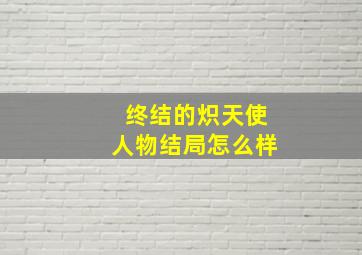 终结的炽天使
人物结局怎么样